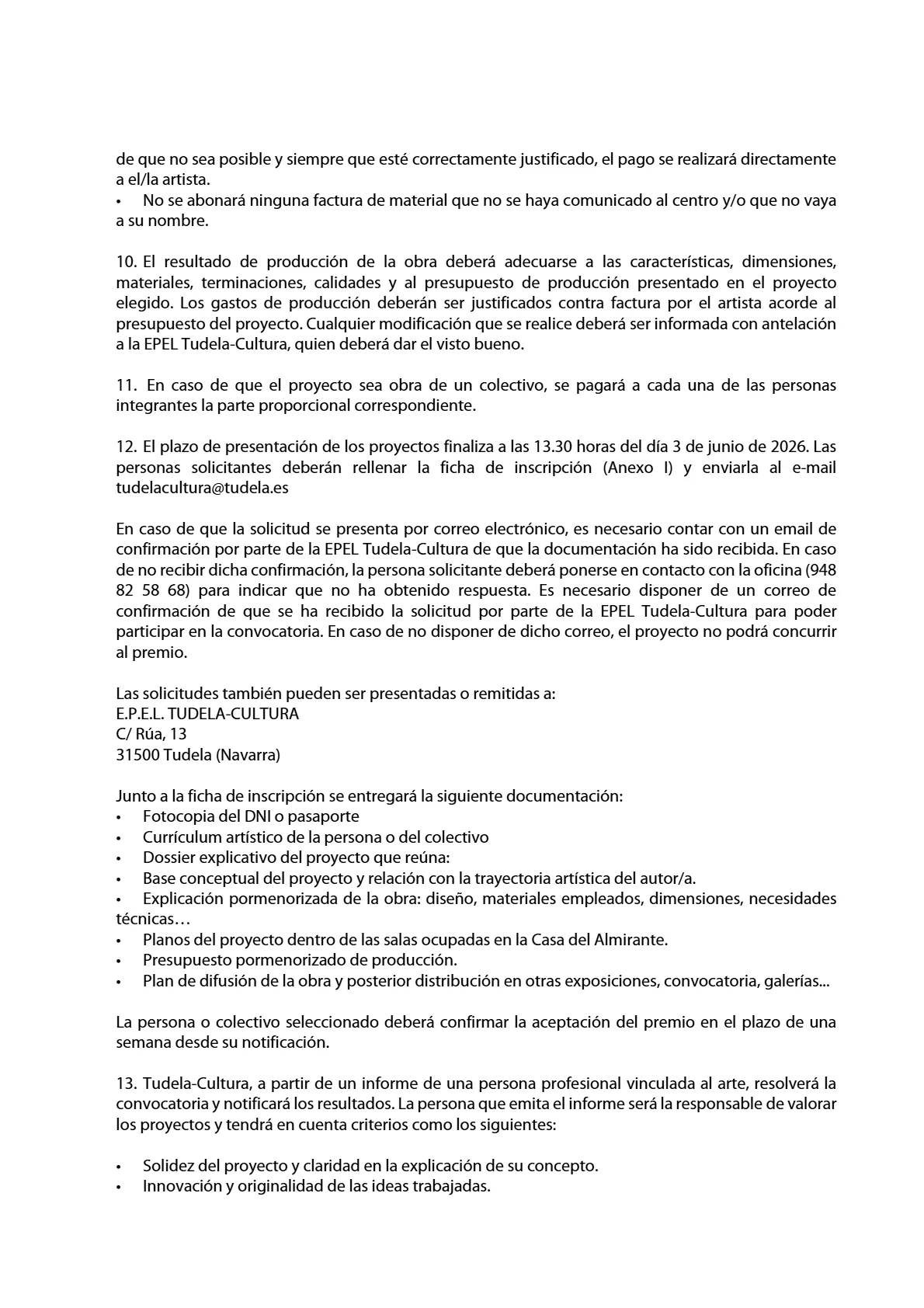 de que no sea posible y siempre que esté correctamente justificado, el pago se realizará directamente a el/la artista.
• No se abonará ninguna factura de material que no se haya comunicado al centro y/o que no vaya a su nombre.

10. El resultado de producción de la obra deberá adecuarse a las características, dimensiones, materiales, terminaciones, calidades y al presupuesto de producción presentado en el proyecto elegido. Los gastos de producción deberán ser justificados contra factura por el artista acorde al presupuesto del proyecto. Cualquier modificación que se realice deberá ser informada con antelación a la EPEL Tudela-Cultura, quien deberá dar el visto bueno.

11. En caso de que el proyecto sea obra de un colectivo, se pagará a cada una de las personas integrantes la parte proporcional correspondiente.

12. El plazo de presentación de los proyectos finaliza a las 13.30 horas del día 3 de junio de 2026. Las personas solicitantes deberán rellenar la ficha de inscripción (Anexo I) y enviarla al e-mail tudelacultura@tudela.es

En caso de que la solicitud se presenta por correo electrónico, es necesario contar con un email de confirmación por parte de la EPEL Tudela-Cultura de que la documentación ha sido recibida. En caso de no recibir dicha confirmación, la persona solicitante deberá ponerse en contacto con la oficina (948 82 58 68) para indicar que no ha obtenido respuesta. Es necesario disponer de un correo de confirmación de que se ha recibido la solicitud por parte de la EPEL Tudela-Cultura para poder participar en la convocatoria. En caso de no disponer de dicho correo, el proyecto no podrá concurrir al premio.

Las solicitudes también pueden ser presentadas o remitidas a:
E.P.E.L. TUDELA-CULTURA
C/ Rúa, 13
31500 Tudela (Navarra)

Junto a la ficha de inscripción se entregará la siguiente documentación:
• Fotocopia del DNI o pasaporte
• Currículum artístico de la persona o del colectivo
• Dossier explicativo del proyecto que reúna:
• Base conceptual del proyecto y relación con la trayectoria artística del autor/a.
• Explicación pormenorizada de la obra: diseño, materiales empleados, dimensiones, necesidades técnicas…
• Planos del proyecto dentro de las salas ocupadas en la Casa del Almirante.
• Presupuesto pormenorizado de producción.
• Plan de difusión de la obra y posterior distribución en otras exposiciones, convocatoria, galerías...

La persona o colectivo seleccionado deberá confirmar la aceptación del premio en el plazo de una semana desde su notificación.

13. Tudela-Cultura, a partir de un informe de una persona profesional vinculada al arte, resolverá la convocatoria y notificará los resultados. La persona que emita el informe será la responsable de valorar los proyectos y tendrá en cuenta criterios como los siguientes:

• Solidez del proyecto y claridad en la explicación de su concepto.
• Innovación y originalidad de las ideas trabajadas.